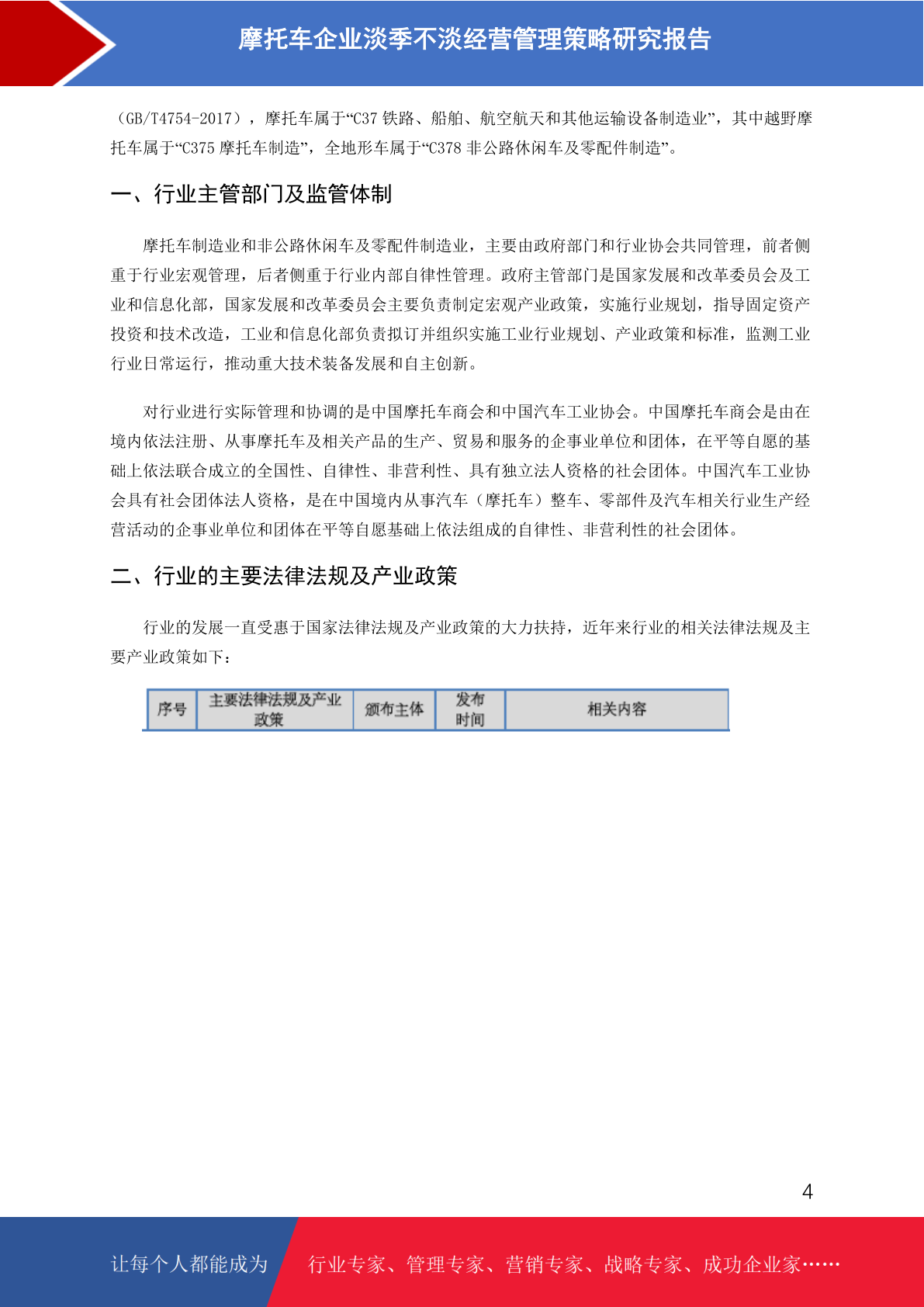 摩托车企业淡季不淡经营管理策略研究报告

（GB/T4754-2017），摩托车属于“C37 铁路、船舶、航空航天和其他运输设备制造业”，其中越野摩托车属于“C375 摩托车制造”，全地形车属于“C378 非公路休闲车及零配件制造”。

一、行业主管部门及监管体制

摩托车制造业和非公路休闲车及零配件制造业，主要由政府部门和行业协会共同管理，前者侧重于行业宏观管理，后者侧重于行业内部自律性管理。政府主管部门是国家发展和改革委员会及工业和信息化部，国家发展和改革委员会主要负责制定宏观产业政策，实施行业规划，指导固定资产投资和技术改造，工业和信息化部负责拟订并组织实施工业行业规划、产业政策和标准，监测工业行业日常运行，推动重大技术装备发展和自主创新。

对行业进行实际管理和协调的是中国摩托车商会和中国汽车工业协会。中国摩托车商会是由在境内依法注册、从事摩托车及相关产品的生产、贸易和服务的企事业单位和团体，在平等自愿的基础上依法联合成立的全国性、自律性、非营利性、具有独立法人资格的社会团体。中国汽车工业协会具有社会团体法人资格，是在中国境内从事汽车（摩托车）整车、零部件及汽车相关行业生产经营活动的企事业单位和团体在平等自愿基础上依法组成的自律性、非营利性的社会团体。

二、行业的主要法律法规及产业政策

行业的发展一直受惠于国家法律法规及产业政策的大力扶持，近年来行业的相关法律法规及主要产业政策如下：

| 序号 | 主要法律法规及产业政策 | 颁布主体 | 发布时间 | 相关内容 |
|---|---|---|---|---|

4

让每个人都能成为 行业专家、管理专家、营销专家、战略专家、成功企业家……